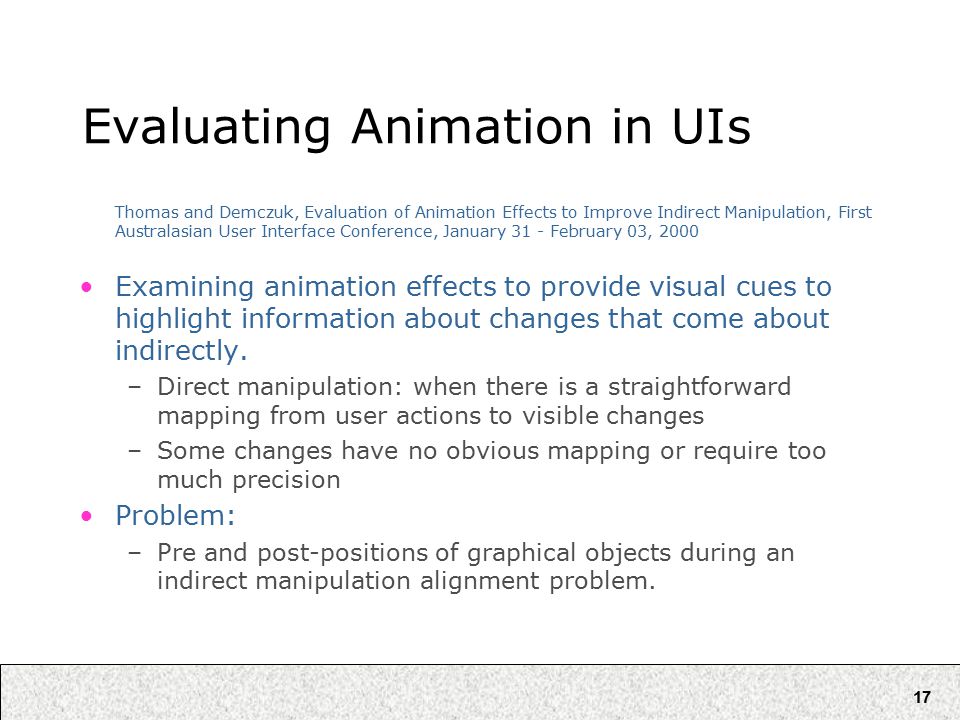 Evaluating Animation in UIs

Thomas and Demczuk, Evaluation of Animation Effects to Improve Indirect Manipulation, First Australasian User Interface Conference, January 31 - February 03, 2000

• Examining animation effects to provide visual cues to highlight information about changes that come about indirectly.
– Direct manipulation: when there is a straightforward mapping from user actions to visible changes
– Some changes have no obvious mapping or require too much precision
• Problem:
– Pre and post-positions of graphical objects during an indirect manipulation alignment problem.

17